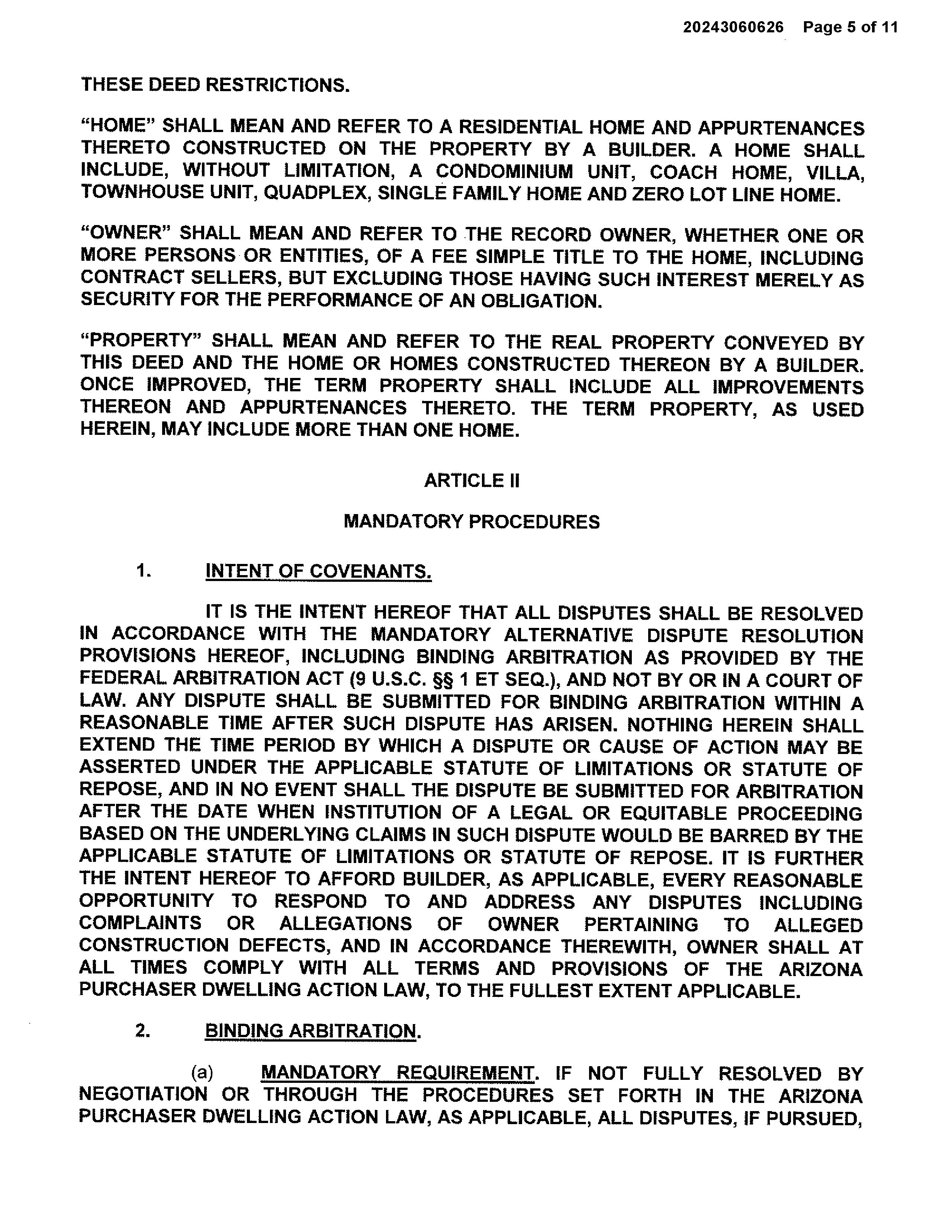 20243060626 Page 5 of 11

THESE DEED RESTRICTIONS.

“HOME” SHALL MEAN AND REFER TO A RESIDENTIAL HOME AND APPURTENANCES THERETO CONSTRUCTED ON THE PROPERTY BY A BUILDER. A HOME SHALL INCLUDE, WITHOUT LIMITATION, A CONDOMINIUM UNIT, COACH HOME, VILLA, TOWNHOUSE UNIT, QUADPLEX, SINGLE FAMILY HOME AND ZERO LOT LINE HOME.

“OWNER” SHALL MEAN AND REFER TO THE RECORD OWNER, WHETHER ONE OR MORE PERSONS OR ENTITIES, OF A FEE SIMPLE TITLE TO THE HOME, INCLUDING CONTRACT SELLERS, BUT EXCLUDING THOSE HAVING SUCH INTEREST MERELY AS SECURITY FOR THE PERFORMANCE OF AN OBLIGATION.

“PROPERTY” SHALL MEAN AND REFER TO THE REAL PROPERTY CONVEYED BY THIS DEED AND THE HOME OR HOMES CONSTRUCTED THEREON BY A BUILDER. ONCE IMPROVED, THE TERM PROPERTY SHALL INCLUDE ALL IMPROVEMENTS THEREON AND APPURTENANCES THERETO. THE TERM PROPERTY, AS USED HEREIN, MAY INCLUDE MORE THAN ONE HOME.

ARTICLE II

MANDATORY PROCEDURES

1. INTENT OF COVENANTS.

IT IS THE INTENT HEREOF THAT ALL DISPUTES SHALL BE RESOLVED IN ACCORDANCE WITH THE MANDATORY ALTERNATIVE DISPUTE RESOLUTION PROVISIONS HEREOF, INCLUDING BINDING ARBITRATION AS PROVIDED BY THE FEDERAL ARBITRATION ACT (9 U.S.C. §§ 1 ET SEQ.), AND NOT BY OR IN A COURT OF LAW. ANY DISPUTE SHALL BE SUBMITTED FOR BINDING ARBITRATION WITHIN A REASONABLE TIME AFTER SUCH DISPUTE HAS ARISEN. NOTHING HEREIN SHALL EXTEND THE TIME PERIOD BY WHICH A DISPUTE OR CAUSE OF ACTION MAY BE ASSERTED UNDER THE APPLICABLE STATUTE OF LIMITATIONS OR STATUTE OF REPOSE, AND IN NO EVENT SHALL THE DISPUTE BE SUBMITTED FOR ARBITRATION AFTER THE DATE WHEN INSTITUTION OF A LEGAL OR EQUITABLE PROCEEDING BASED ON THE UNDERLYING CLAIMS IN SUCH DISPUTE WOULD BE BARRED BY THE APPLICABLE STATUTE OF LIMITATIONS OR STATUTE OF REPOSE. IT IS FURTHER THE INTENT HEREOF TO AFFORD BUILDER, AS APPLICABLE, EVERY REASONABLE OPPORTUNITY TO RESPOND TO AND ADDRESS ANY DISPUTES INCLUDING COMPLAINTS OR ALLEGATIONS OF OWNER PERTAINING TO ALLEGED CONSTRUCTION DEFECTS, AND IN ACCORDANCE THEREWITH, OWNER SHALL AT ALL TIMES COMPLY WITH ALL TERMS AND PROVISIONS OF THE ARIZONA PURCHASER DWELLING ACTION LAW, TO THE FULLEST EXTENT APPLICABLE.

2. BINDING ARBITRATION.

(a) MANDATORY REQUIREMENT. IF NOT FULLY RESOLVED BY NEGOTIATION OR THROUGH THE PROCEDURES SET FORTH IN THE ARIZONA PURCHASER DWELLING ACTION LAW, AS APPLICABLE, ALL DISPUTES, IF PURSUED,